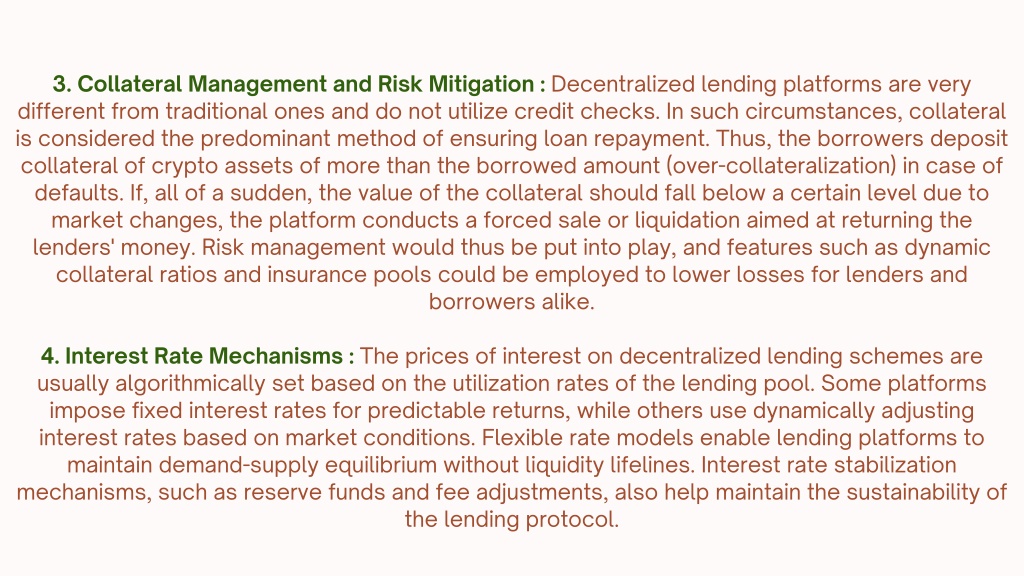 3. Collateral Management and Risk Mitigation : Decentralized lending platforms are very different from traditional ones and do not utilize credit checks. In such circumstances, collateral is considered the predominant method of ensuring loan repayment. Thus, the borrowers deposit collateral of crypto assets of more than the borrowed amount (over-collateralization) in case of defaults. If, all of a sudden, the value of the collateral should fall below a certain level due to market changes, the platform conducts a forced sale or liquidation aimed at returning the lenders' money. Risk management would thus be put into play, and features such as dynamic collateral ratios and insurance pools could be employed to lower losses for lenders and borrowers alike.

4. Interest Rate Mechanisms : The prices of interest on decentralized lending schemes are usually algorithmically set based on the utilization rates of the lending pool. Some platforms impose fixed interest rates for predictable returns, while others use dynamically adjusting interest rates based on market conditions. Flexible rate models enable lending platforms to maintain demand-supply equilibrium without liquidity lifelines. Interest rate stabilization mechanisms, such as reserve funds and fee adjustments, also help maintain the sustainability of the lending protocol.